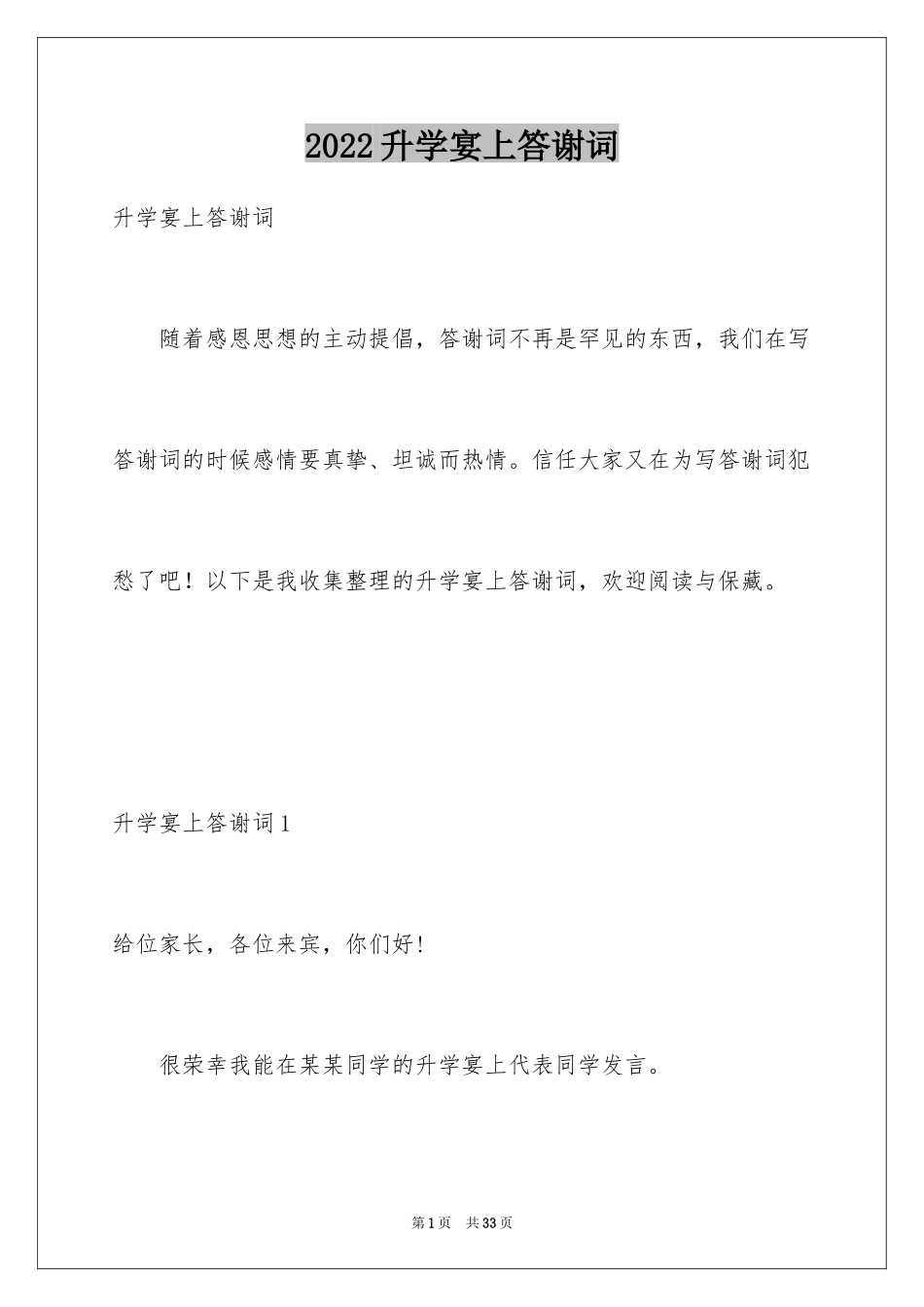 2022升学宴上答谢词

升学宴上答谢词

随着感恩思想的主动提倡，答谢词不再是罕见的东西，我们在写答谢词的时候感情要真挚、坦诚而热情。信任大家又在为写答谢词犯愁了吧！以下是我收集整理的升学宴上答谢词，欢迎阅读与保藏。

升学宴上答谢词1

给位家长，各位来宾，你们好!

很荣幸我能在某某同学的升学宴上代表同学发言。

第1页 共33页